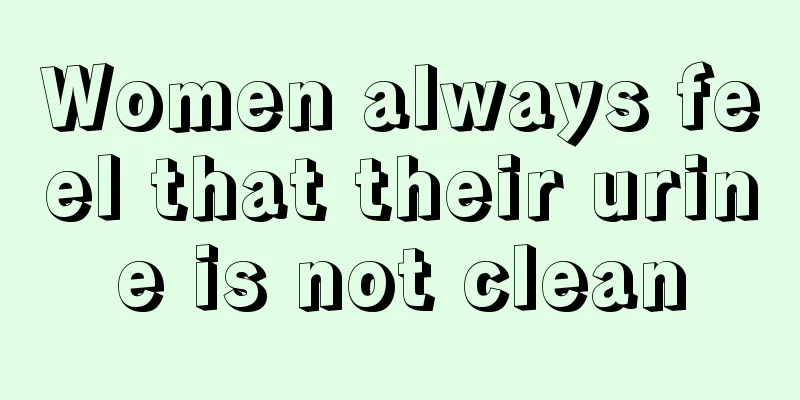 Women always feel that their urine is not clean